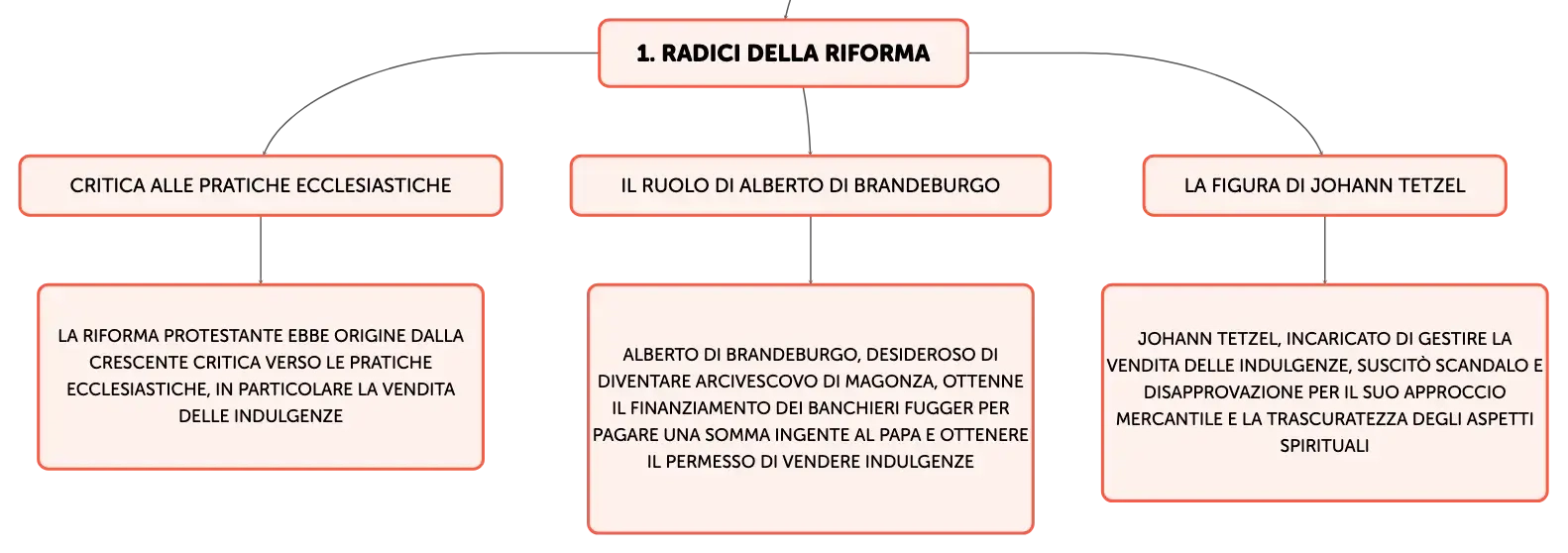 1. RADICI DELLA RIFORMA

CRITICA ALLE PRATICHE ECCLESIASTICHE

LA RIFORMA PROTESTANTE EBBE ORIGINE DALLA CRESCENTE CRITICA VERSO LE PRATICHE ECCLESIASTICHE, IN PARTICOLARE LA VENDITA DELLE INDULGENZE

IL RUOLO DI ALBERTO DI BRANDEBURGO

ALBERTO DI BRANDEBURGO, DESIDEROSO DI DIVENTARE ARCIVESCOVO DI MAGONZA, OTTENNE IL FINANZIAMENTO DEI BANCHIERI FUGGER PER PAGARE UNA SOMMA INGENTE AL PAPA E OTTENERE IL PERMESSO DI VENDERE INDULGENZE

LA FIGURA DI JOHANN TETZEL

JOHANN TETZEL, INCARICATO DI GESTIRE LA VENDITA DELLE INDULGENZE, SUSCITÒ SCANDALO E DISAPPROVAZIONE PER IL SUO APPROCCIO MERCANTILE E LA TRASCURATEZZA DEGLI ASPETTI SPIRITUALI